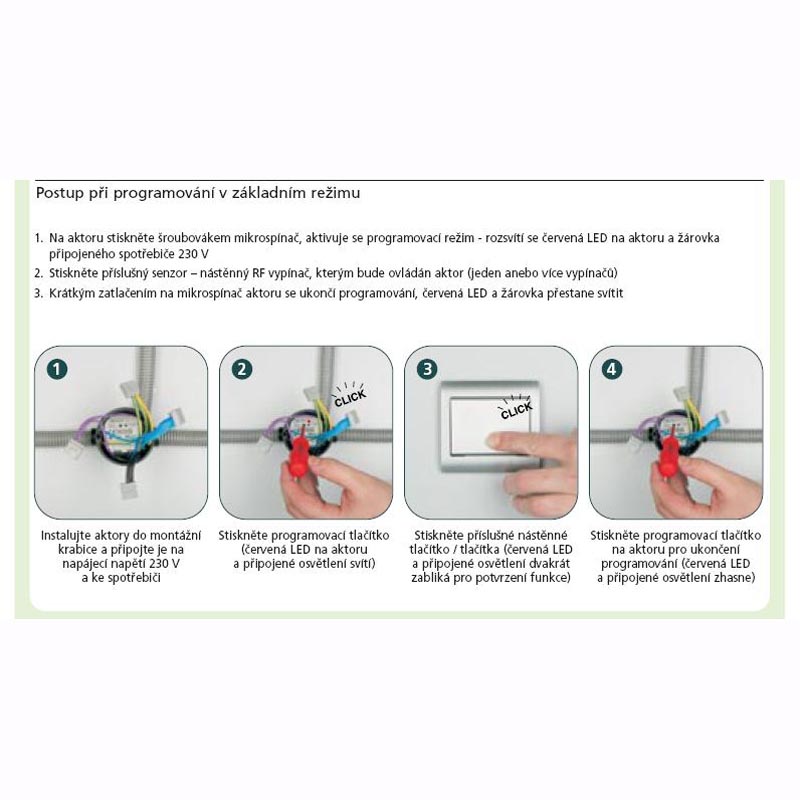 Postup při programování v základním režimu

1. Na aktoru stiskněte šroubovákem mikrospínač, aktivuje se programovací režim - rozsvítí se červená LED na aktoru a žárovka připojeného spotřebiče 230 V
2. Stiskněte příslušný senzor – nástěnný RF vypínač, kterým bude ovládán aktor (jeden anebo více vypínačů)
3. Krátkým zatlačením na mikrospínač aktoru se ukončí programování, červená LED a žárovka přestane svítit

1

Instalujte aktory do montážní krabice a připojte je na napájecí napětí 230 V a ke spotřebiči

2

CLICK

Stiskněte programovací tlačítko (červená LED na aktoru a připojené osvětlení svítí)

3

CLICK

Stiskněte příslušné nástěnné tlačítko / tlačítka (červená LED a připojené osvětlení dvakrát zabliká pro potvrzení funkce)

4

Stiskněte programovací tlačítko na aktoru pro ukončení programování (červená LED a připojené osvětlení zhasne)